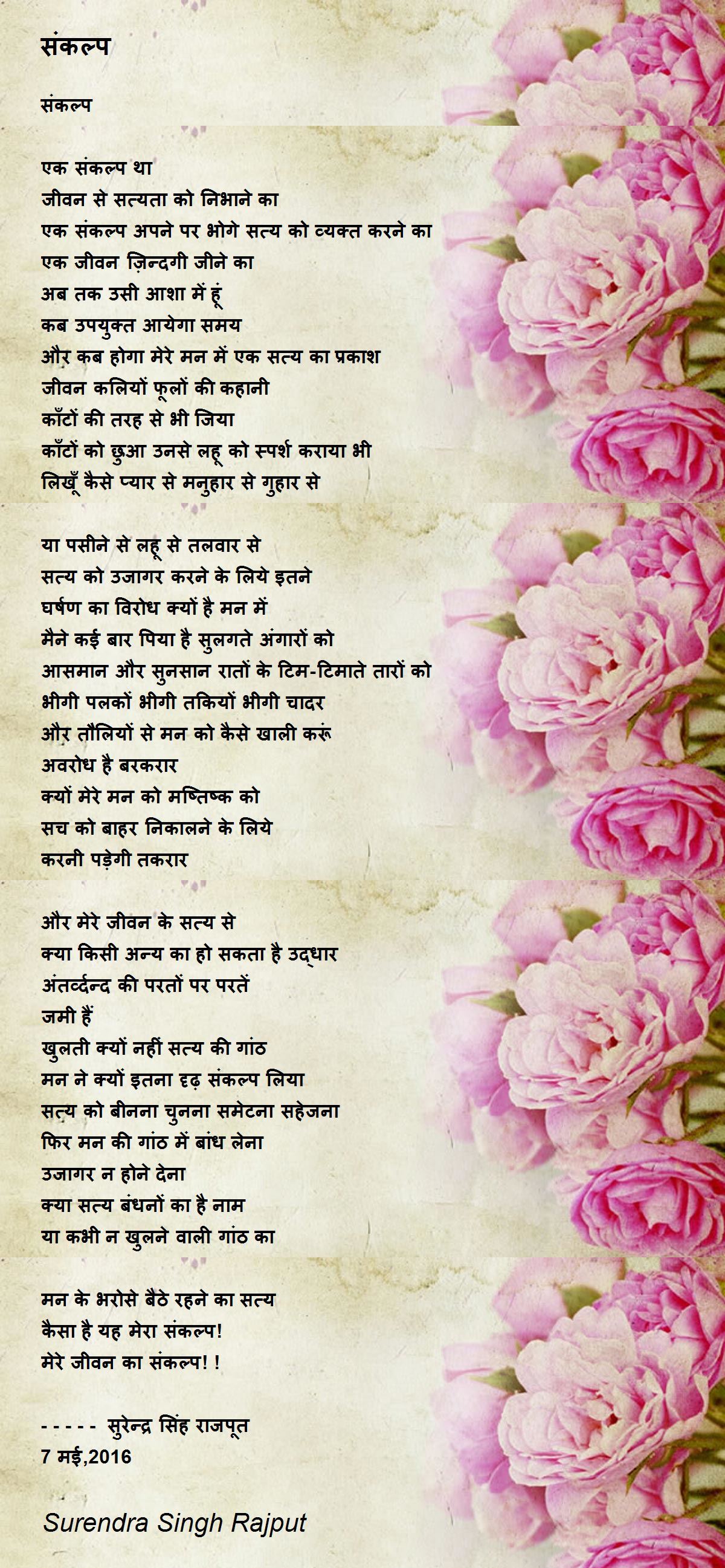 संकल्प

संकल्प

एक संकल्प था
जीवन से सत्यता को निभाने का
एक संकल्प अपने पर भोगे सत्य को व्यक्त करने का
एक जीवन ज़िन्दगी जीने का
अब तक उसी आशा में हूं
कब उपयुक्त आयेगा समय
और कब होगा मेरे मन में एक सत्य का प्रकाश
जीवन कलियों फूलों की कहानी
काँटों की तरह से भी जिया
काँटों को छुआ उनसे लहू को स्पर्श कराया भी
लिखूँ कैसे प्यार से मनुहार से गुहार से

या पसीने से लहू से तलवार से
सत्य को उजागर करने के लिये इतने
घर्षण का विरोध क्यों है मन में
मैने कई बार पिया है सुलगते अंगारों को
आसमान और सुनसान रातों के टिम-टिमाते तारों को
भीगी पलकों भीगी तकियों भीगी चादर
और तौलियों से मन को कैसे खाली करूं
अवरोध है बरकरार
क्यों मेरे मन को मष्तिष्क को
सच को बाहर निकालने के लिये
करनी पड़ेगी तकरार

और मेरे जीवन के सत्य से
क्या किसी अन्य का हो सकता है उद्धार
अंतर्व्दन्द की परतों पर परतें
जमी हैं
खुलती क्यों नहीं सत्य की गांठ
मन ने क्यों इतना दृढ़ संकल्प लिया
सत्य को बीनना चुनना समेटना सहेजना
फिर मन की गांठ में बांध लेना
उजागर न होने देना
क्या सत्य बंधनों का है नाम
या कभी न खुलने वाली गांठ का

मन के भरोसे बैठे रहने का सत्य
कैसा है यह मेरा संकल्प!
मेरे जीवन का संकल्प! !

- - - - - सुरेन्द्र सिंह राजपूत
7 मई,2016

Surendra Singh Rajput